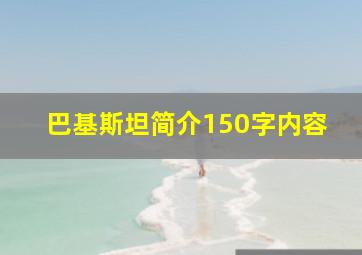 巴基斯坦简介150字内容